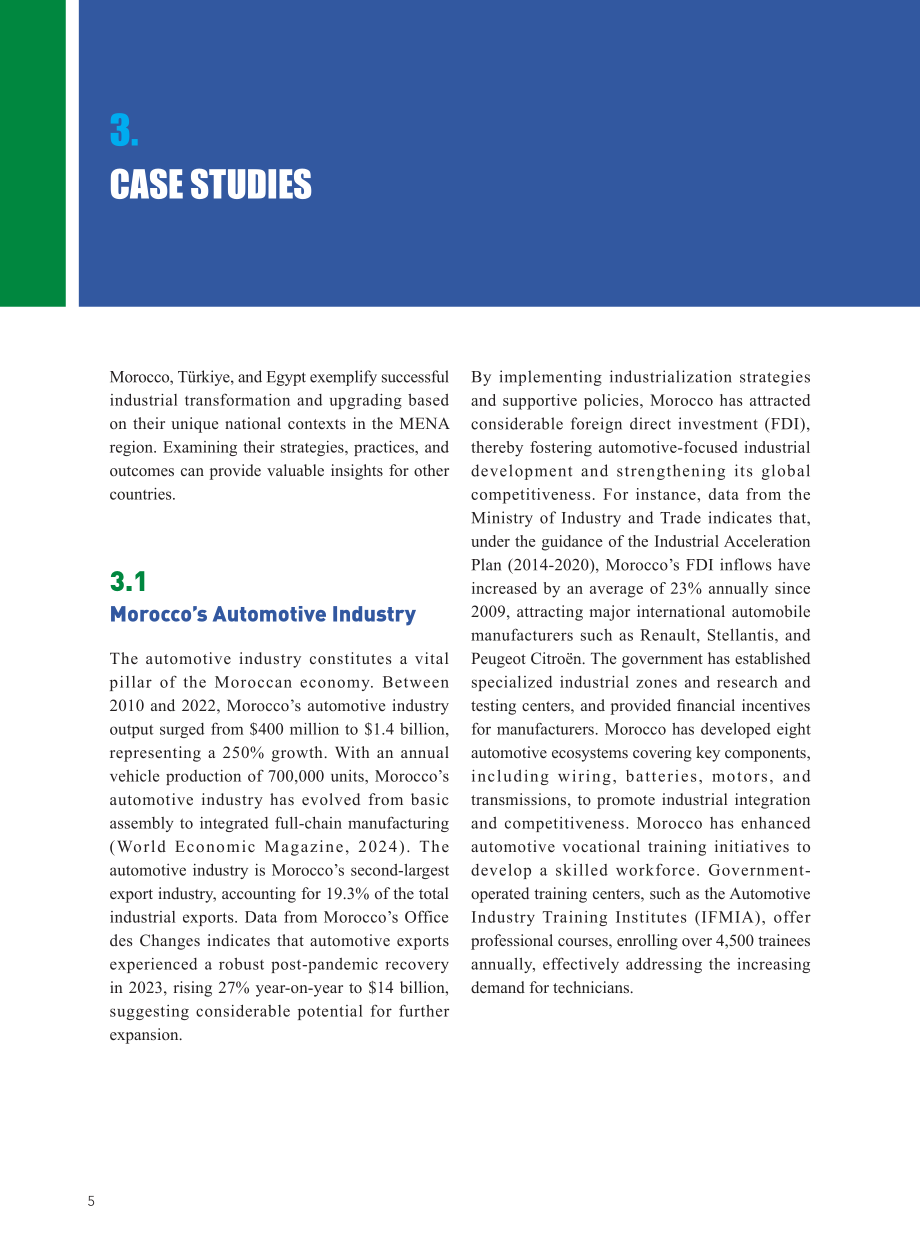 3.
CASE STUDIES

Morocco, Türkiye, and Egypt exemplify successful industrial transformation and upgrading based on their unique national contexts in the MENA region. Examining their strategies, practices, and outcomes can provide valuable insights for other countries.

3.1
Morocco's Automotive Industry

The automotive industry constitutes a vital pillar of the Moroccan economy. Between 2010 and 2022, Morocco's automotive industry output surged from $400 million to $1.4 billion, representing a 250% growth. With an annual vehicle production of 700,000 units, Morocco's automotive industry has evolved from basic assembly to integrated full-chain manufacturing (World Economic Magazine, 2024). The automotive industry is Morocco's second-largest export industry, accounting for 19.3% of the total industrial exports. Data from Morocco's Office des Changes indicates that automotive exports experienced a robust post-pandemic recovery in 2023, rising 27% year-on-year to $14 billion, suggesting considerable potential for further expansion.

By implementing industrialization strategies and supportive policies, Morocco has attracted considerable foreign direct investment (FDI), thereby fostering automotive-focused industrial development and strengthening its global competitiveness. For instance, data from the Ministry of Industry and Trade indicates that, under the guidance of the Industrial Acceleration Plan (2014-2020), Morocco's FDI inflows have increased by an average of 23% annually since 2009, attracting major international automobile manufacturers such as Renault, Stellantis, and Peugeot Citroën. The government has established specialized industrial zones and research and testing centers, and provided financial incentives for manufacturers. Morocco has developed eight automotive ecosystems covering key components, including wiring, batteries, motors, and transmissions, to promote industrial integration and competitiveness. Morocco has enhanced automotive vocational training initiatives to develop a skilled workforce. Government-operated training centers, such as the Automotive Industry Training Institutes (IFMIA), offer professional courses, enrolling over 4,500 trainees annually, effectively addressing the increasing demand for technicians.

5